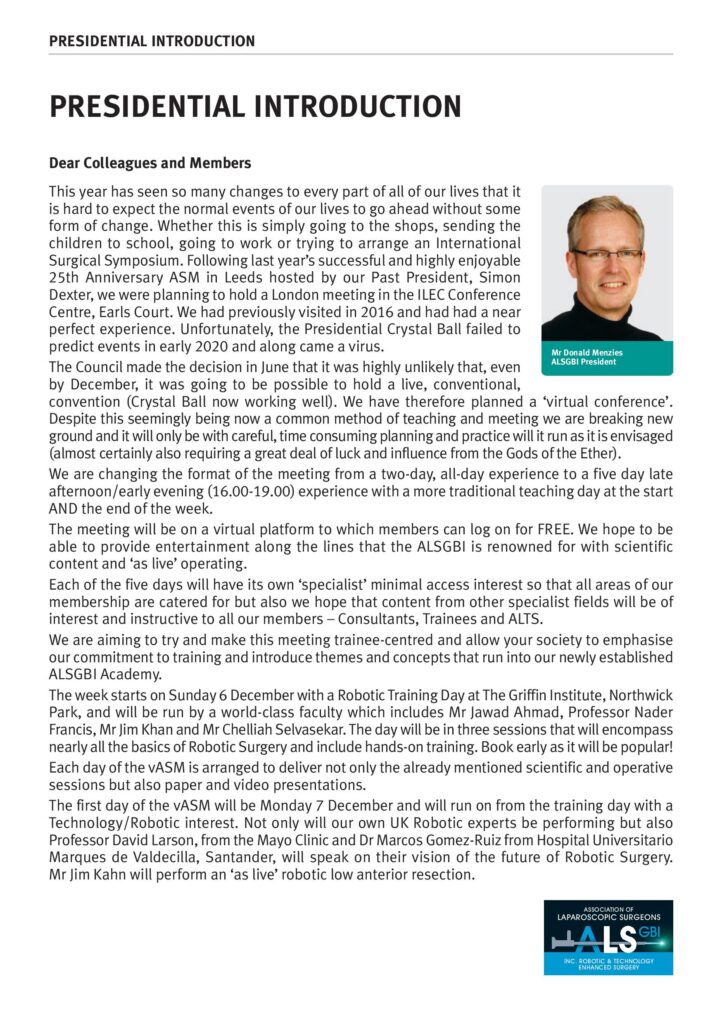 PRESIDENTIAL INTRODUCTION

PRESIDENTIAL INTRODUCTION

Dear Colleagues and Members

This year has seen so many changes to every part of all of our lives that it is hard to expect the normal events of our lives to go ahead without some form of change. Whether this is simply going to the shops, sending the children to school, going to work or trying to arrange an International Surgical Symposium. Following last year's successful and highly enjoyable 25th Anniversary ASM in Leeds hosted by our Past President, Simon Dexter, we were planning to hold a London meeting in the ILEC Conference Centre, Earls Court. We had previously visited in 2016 and had had a near perfect experience. Unfortunately, the Presidential Crystal Ball failed to predict events in early 2020 and along came a virus.

Mr Donald Menzies
ALSGBI President

The Council made the decision in June that it was highly unlikely that, even by December, it was going to be possible to hold a live, conventional, convention (Crystal Ball now working well). We have therefore planned a 'virtual conference'. Despite this seemingly being now a common method of teaching and meeting we are breaking new ground and it will only be with careful, time consuming planning and practice will it run as it is envisaged (almost certainly also requiring a great deal of luck and influence from the Gods of the Ether).

We are changing the format of the meeting from a two-day, all-day experience to a five day late afternoon/early evening (16.00-19.00) experience with a more traditional teaching day at the start AND the end of the week.

The meeting will be on a virtual platform to which members can log on for FREE. We hope to be able to provide entertainment along the lines that the ALSGBI is renowned for with scientific content and 'as live' operating.

Each of the five days will have its own 'specialist' minimal access interest so that all areas of our membership are catered for but also we hope that content from other specialist fields will be of interest and instructive to all our members – Consultants, Trainees and ALTS.

We are aiming to try and make this meeting trainee-centred and allow your society to emphasise our commitment to training and introduce themes and concepts that run into our newly established ALSGBI Academy.

The week starts on Sunday 6 December with a Robotic Training Day at The Griffin Institute, Northwick Park, and will be run by a world-class faculty which includes Mr Jawad Ahmad, Professor Nader Francis, Mr Jim Khan and Mr Chelliah Selvasekar. The day will be in three sessions that will encompass nearly all the basics of Robotic Surgery and include hands-on training. Book early as it will be popular!

Each day of the vASM is arranged to deliver not only the already mentioned scientific and operative sessions but also paper and video presentations.

The first day of the vASM will be Monday 7 December and will run on from the training day with a Technology/Robotic interest. Not only will our own UK Robotic experts be performing but also Professor David Larson, from the Mayo Clinic and Dr Marcos Gomez-Ruiz from Hospital Universitario Marques de Valdecilla, Santander, will speak on their vision of the future of Robotic Surgery. Mr Jim Kahn will perform an 'as live' robotic low anterior resection.

ASSOCIATION OF LAPAROSCOPIC SURGEONS
ALS GBI
INC. ROBOTIC & TECHNOLOGY ENHANCED SURGERY